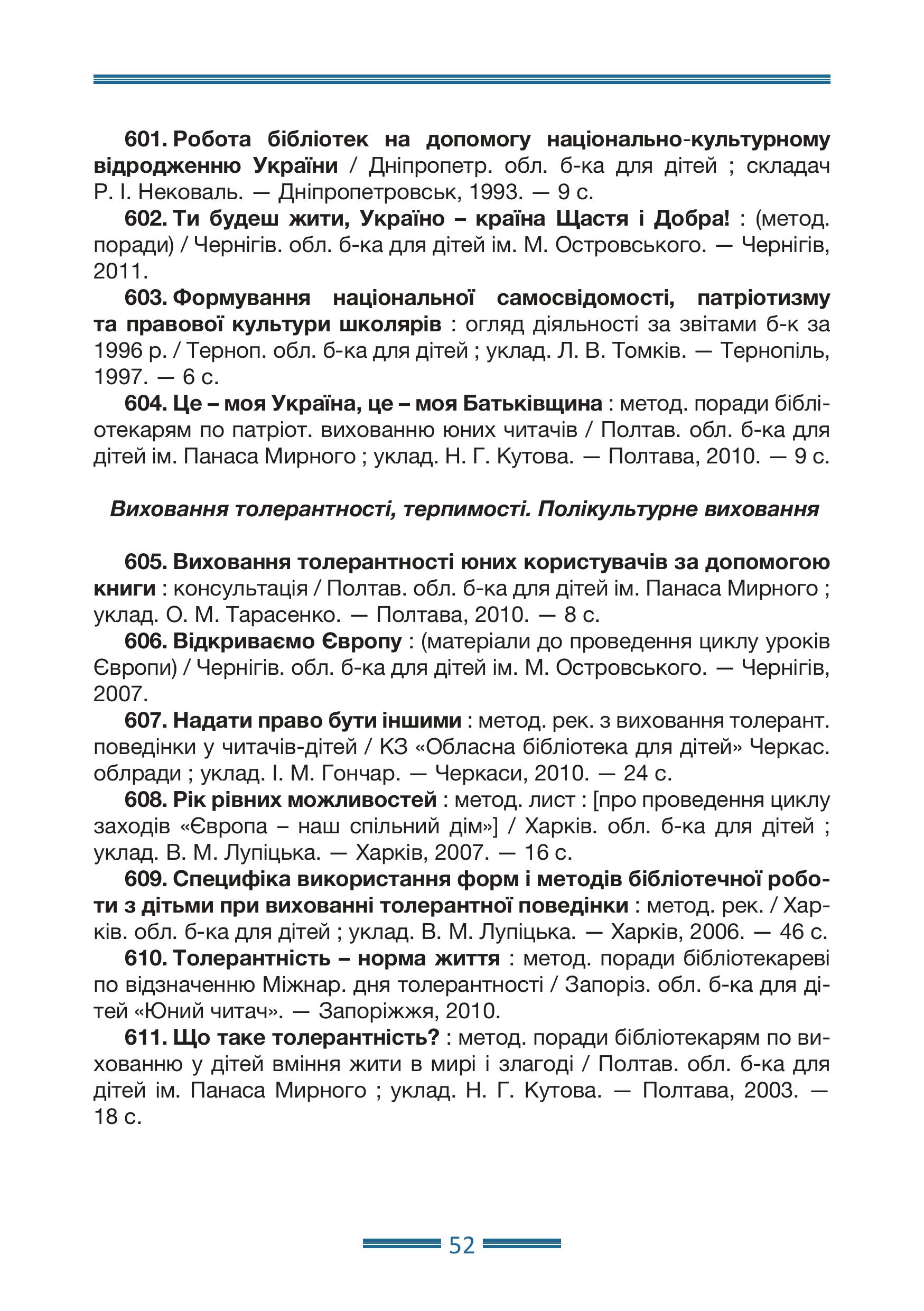 601. Робота бібліотек на допомогу національно-культурному відродженню України / Дніпропетр. обл. б-ка для дітей ; складач Р. І. Нековаль. — Дніпропетровськ, 1993. — 9 с.

602. Ти будеш жити, Україно – країна Щастя і Добра! : (метод. поради) / Чернігів. обл. б-ка для дітей ім. М. Островського. — Чернігів, 2011.

603. Формування національної самосвідомості, патріотизму та правової культури школярів : огляд діяльності за звітами б-к за 1996 р. / Терноп. обл. б-ка для дітей ; уклад. Л. В. Томків. — Тернопіль, 1997. — 6 с.

604. Це – моя Україна, це – моя Батьківщина : метод. поради бібліотекарям по патріот. вихованню юних читачів / Полтав. обл. б-ка для дітей ім. Панаса Мирного ; уклад. Н. Г. Кутова. — Полтава, 2010. — 9 с.

Виховання толерантності, терпимості. Полікультурне виховання

605. Виховання толерантності юних користувачів за допомогою книги : консультація / Полтав. обл. б-ка для дітей ім. Панаса Мирного ; уклад. О. М. Тарасенко. — Полтава, 2010. — 8 с.

606. Відкриваємо Європу : (матеріали до проведення циклу уроків Європи) / Чернігів. обл. б-ка для дітей ім. М. Островського. — Чернігів, 2007.

607. Надати право бути іншими : метод. рек. з виховання толерант. поведінки у читачів-дітей / КЗ «Обласна бібліотека для дітей» Черкас. облради ; уклад. І. М. Гончар. — Черкаси, 2010. — 24 с.

608. Рік рівних можливостей : метод. лист : [про проведення циклу заходів «Європа – наш спільний дім»] / Харків. обл. б-ка для дітей ; уклад. В. М. Лупіцька. — Харків, 2007. — 16 с.

609. Специфіка використання форм і методів бібліотечної роботи з дітьми при вихованні толерантної поведінки : метод. рек. / Харків. обл. б-ка для дітей ; уклад. В. М. Лупіцька. — Харків, 2006. — 46 с.

610. Толерантність – норма життя : метод. поради бібліотекареві по відзначенню Міжнар. дня толерантності / Запоріз. обл. б-ка для дітей «Юний читач». — Запоріжжя, 2010.

611. Що таке толерантність? : метод. поради бібліотекарям по вихованню у дітей вміння жити в мирі і злагоді / Полтав. обл. б-ка для дітей ім. Панаса Мирного ; уклад. Н. Г. Кутова. — Полтава, 2003. — 18 с.

52